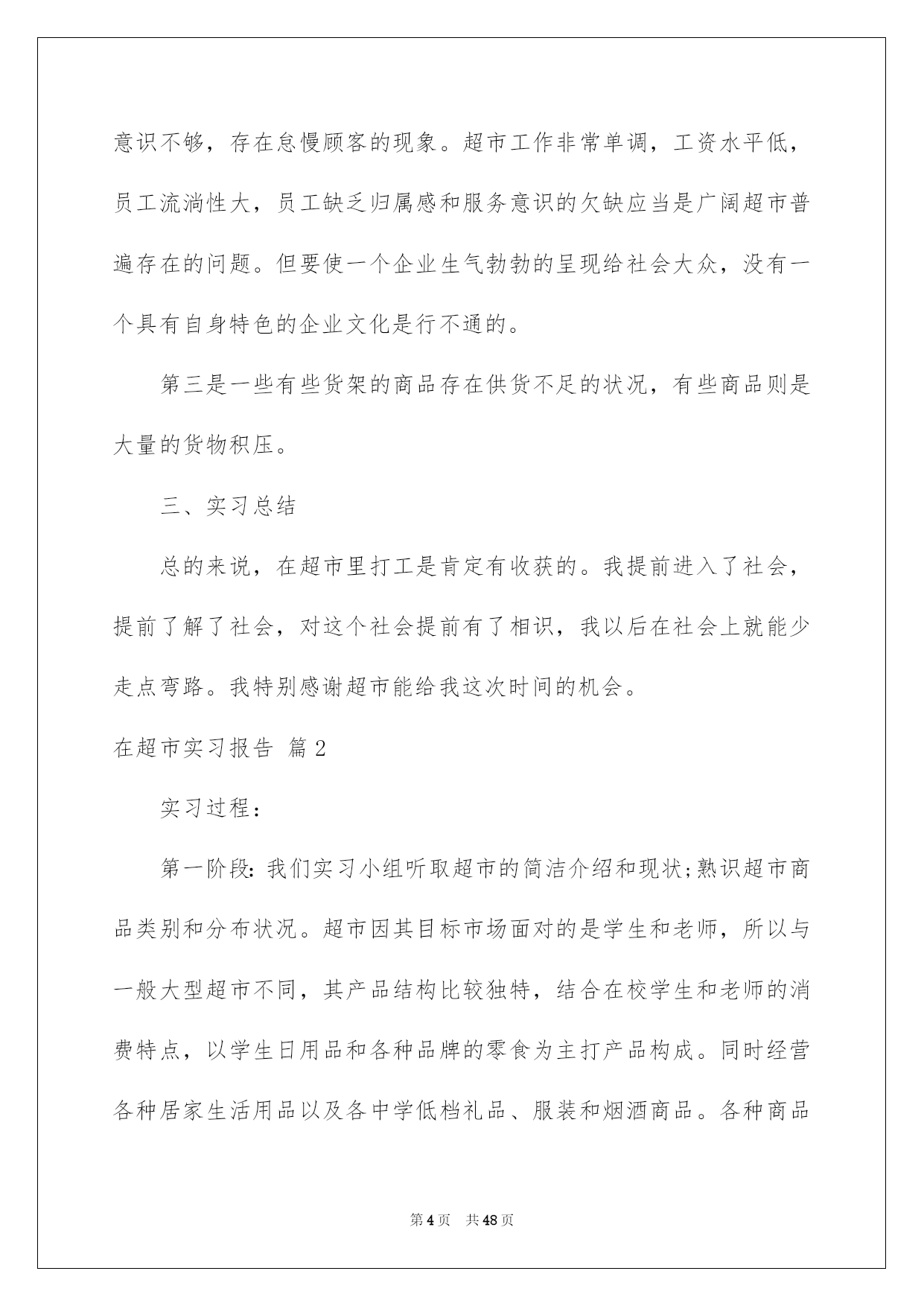 意识不够，存在怠慢顾客的现象。超市工作非常单调，工资水平低，员工流淌性大，员工缺乏归属感和服务意识的欠缺应当是广阔超市普遍存在的问题。但要使一个企业生气勃勃的呈现给社会大众，没有一个具有自身特色的企业文化是行不通的。

第三是一些有些货架的商品存在供货不足的状况，有些商品则是大量的货物积压。

三、实习总结

总的来说，在超市里打工是肯定有收获的。我提前进入了社会，提前了解了社会，对这个社会提前有了相识，我以后在社会上就能少走点弯路。我特别感谢超市能给我这次时间的机会。

在超市实习报告 篇2

实习过程：

第一阶段：我们实习小组听取超市的简洁介绍和现状;熟识超市商品类别和分布状况。超市因其目标市场面对的是学生和老师，所以与一般大型超市不同，其产品结构比较独特，结合在校学生和老师的消费特点，以学生日用品和各种品牌的零食为主打产品构成。同时经营各种居家生活用品以及各中学低档礼品、服装和烟酒商品。各种商品

第4页 共48页